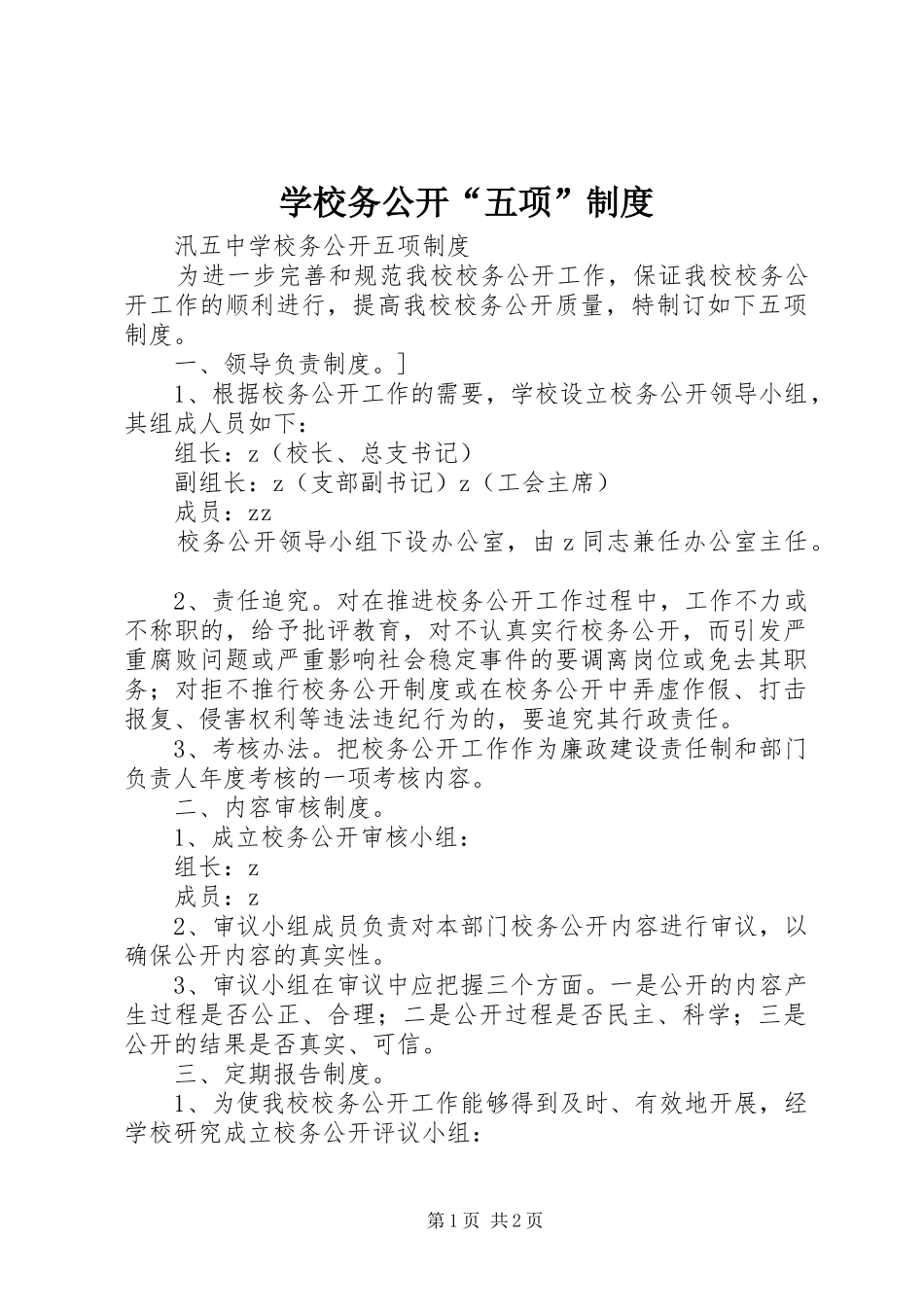 学校务公开“五项”制度

汛五中学校务公开五项制度

为进一步完善和规范我校校务公开工作，保证我校校务公开工作的顺利进行，提高我校校务公开质量，特制订如下五项制度。

一、领导负责制度。]

1、根据校务公开工作的需要，学校设立校务公开领导小组，其组成人员如下：

组长：z（校长、总支书记）

副组长：z（支部副书记）z（工会主席）

成员：zz

校务公开领导小组下设办公室，由z同志兼任办公室主任。

2、责任追究。对在推进校务公开工作过程中，工作不力或不称职的，给予批评教育，对不认真实行校务公开，而引发严重腐败问题或严重影响社会稳定事件的要调离岗位或免去其职务；对拒不推行校务公开制度或在校务公开中弄虚作假、打击报复、侵害权利等违法违纪行为的，要追究其行政责任。

3、考核办法。把校务公开工作作为廉政建设责任制和部门负责人年度考核的一项考核内容。

二、内容审核制度。

1、成立校务公开审核小组：

组长：z

成员：z

2、审议小组成员负责对本部门校务公开内容进行审议，以确保公开内容的真实性。

3、审议小组在审议中应把握三个方面。一是公开的内容产生过程是否公正、合理；二是公开过程是否民主、科学；三是公开的结果是否真实、可信。

三、定期报告制度。

1、为使我校校务公开工作能够得到及时、有效地开展，经学校研究成立校务公开评议小组：

第1页 共2页